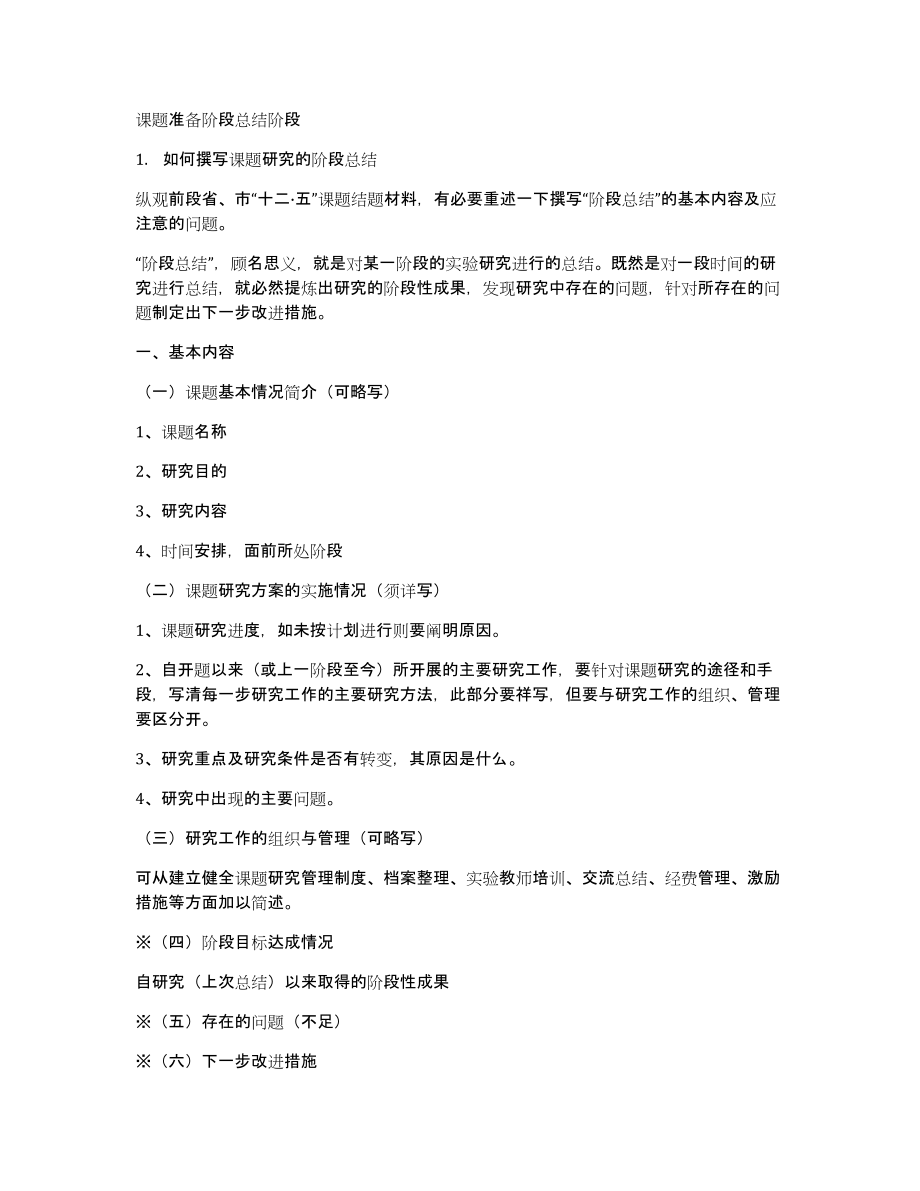 课题准备阶段总结阶段

1. 如何撰写课题研究的阶段总结

纵观前段省、市“十二·五”课题结题材料，有必要重述一下撰写“阶段总结”的基本内容及应注意的问题。

“阶段总结”，顾名思义，就是对某一阶段的实验研究进行的总结。既然是对一段时间的研究进行总结，就必然提炼出研究的阶段性成果，发现研究中存在的问题，针对所存在的问题制定出下一步改进措施。

一、基本内容

（一）课题基本情况简介（可略写）

1、课题名称

2、研究目的

3、研究内容

4、时间安排，面前所处阶段

（二）课题研究方案的实施情况（须详写）

1、课题研究进度，如未按计划进行则要阐明原因。

2、自开题以来（或上一阶段至今）所开展的主要研究工作，要针对课题研究的途径和手段，写清每一步研究工作的主要研究方法，此部分要祥写，但要与研究工作的组织、管理要区分开。

3、研究重点及研究条件是否有转变，其原因是什么。

4、研究中出现的主要问题。

（三）研究工作的组织与管理（可略写）

可从建立健全课题研究管理制度、档案整理、实验教师培训、交流总结、经费管理、激励措施等方面加以简述。

※（四）阶段目标达成情况

自研究（上次总结）以来取得的阶段性成果

※（五）存在的问题（不足）

※（六）下一步改进措施